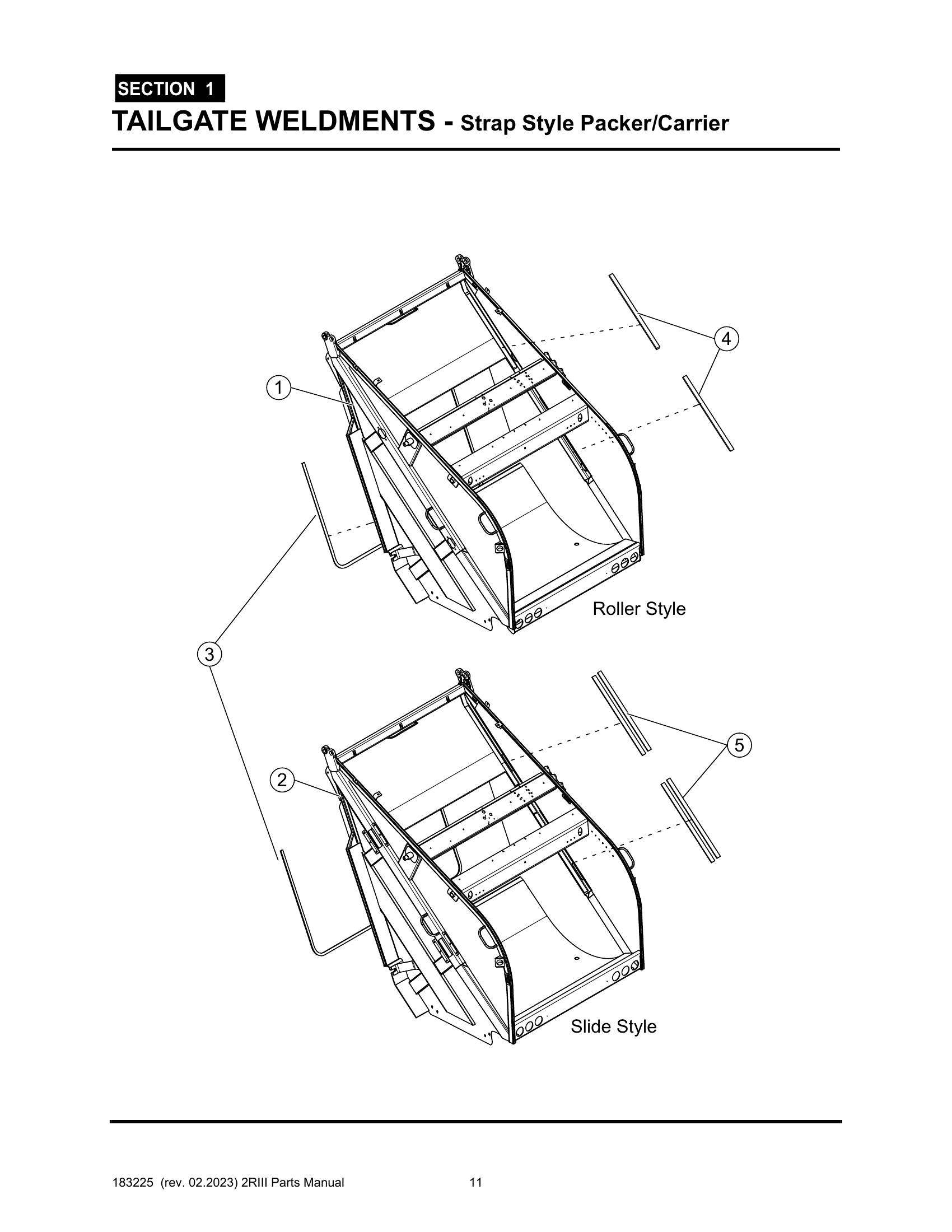 SECTION 1
TAILGATE WELDMENTS - Strap Style Packer/Carrier

4
1
Roller Style
3
5
2
Slide Style

183225 (rev. 02.2023) 2RIII Parts Manual 11